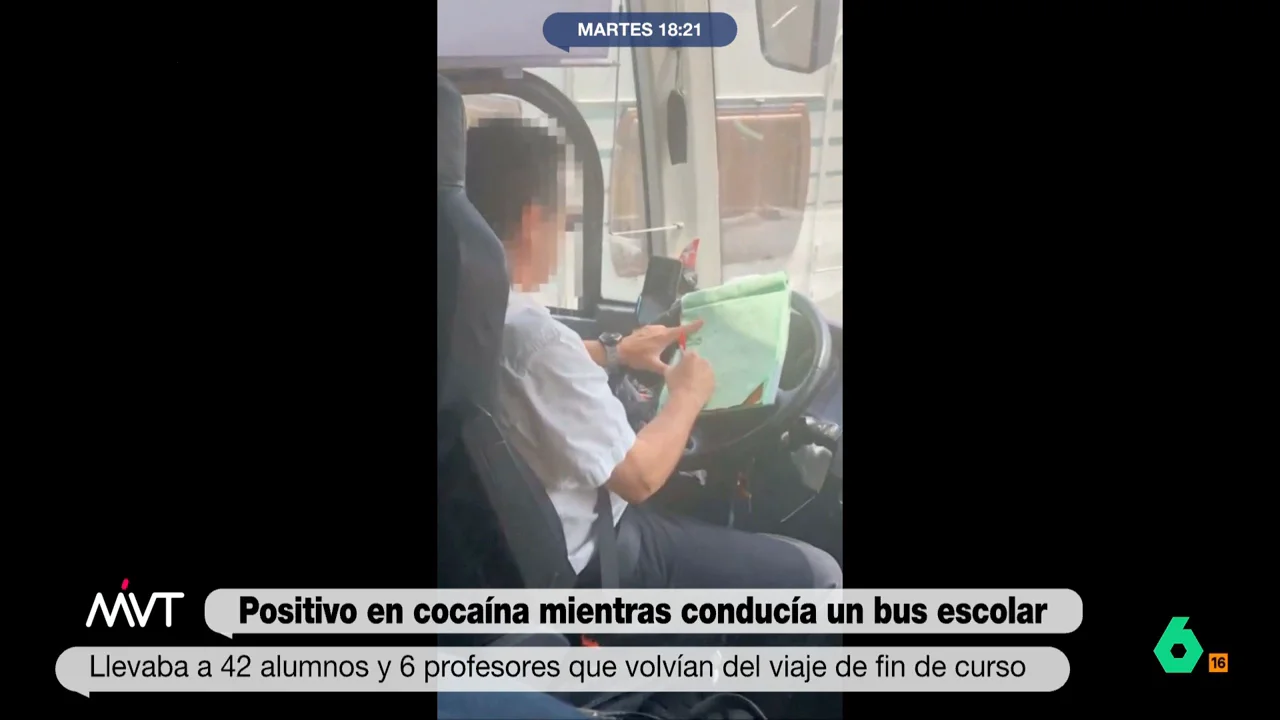 MARTES 18:21

MVT

Positivo en cocaína mientras conducía un bus escolar

Llevaba a 42 alumnos y 6 profesores que volvían del viaje de fin de curso

6

16